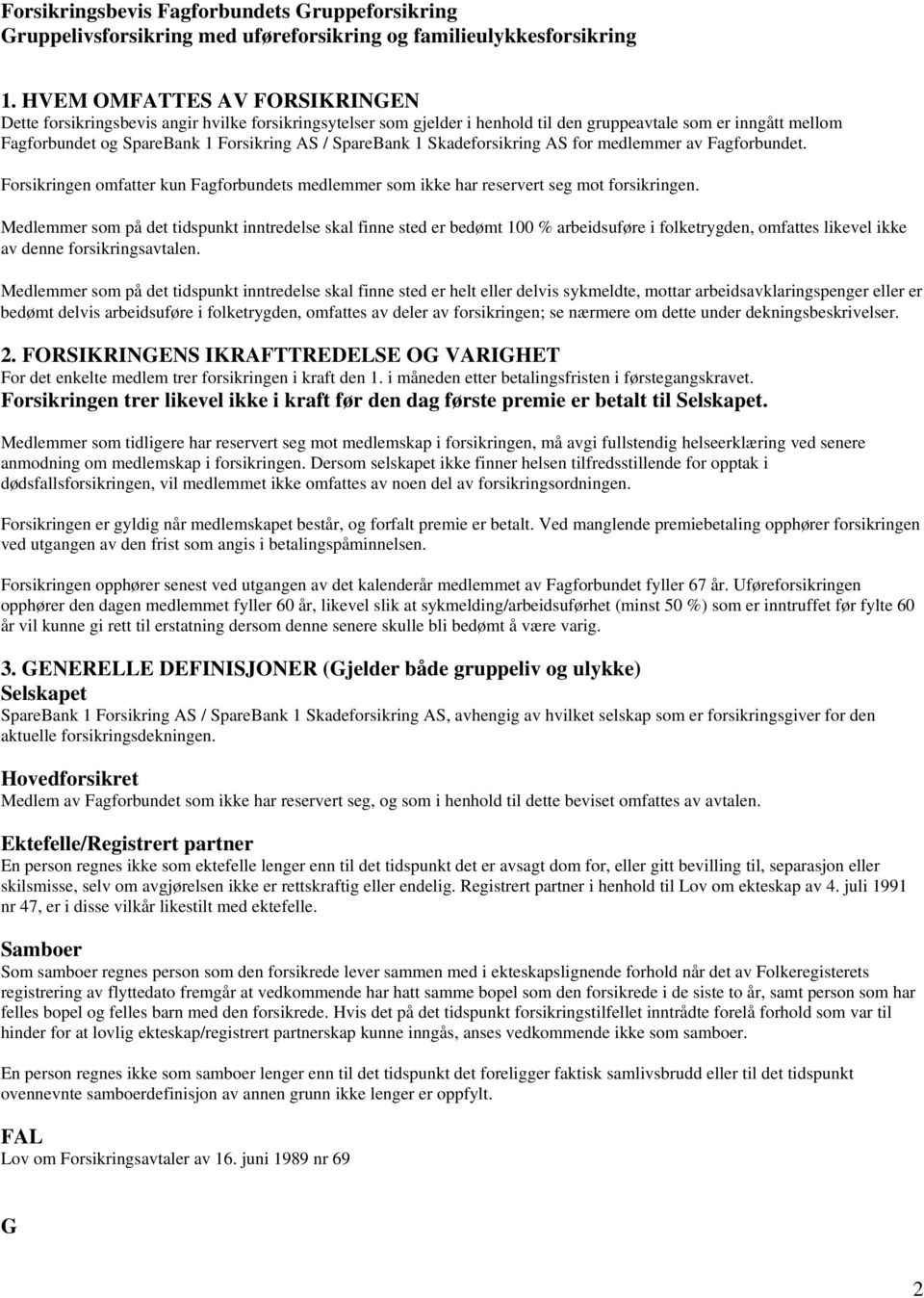 Forsikringsbevis Fagforbundets Gruppeforsikring
Gruppelivsforsikring med uføreforsikring og familieulykkesforsikring

1. HVEM OMFATTES AV FORSIKRINGEN
Dette forsikringsbevis angir hvilke forsikringsytelser som gjelder i henhold til den gruppeavtale som er inngått mellom Fagforbundet og SpareBank 1 Forsikring AS / SpareBank 1 Skadeforsikring AS for medlemmer av Fagforbundet.

Forsikringen omfatter kun Fagforbundets medlemmer som ikke har reservert seg mot forsikringen.

Medlemmer som på det tidspunkt inntredelse skal finne sted er bedømt 100 % arbeidsuføre i folketrygden, omfattes likevel ikke av denne forsikringsavtalen.

Medlemmer som på det tidspunkt inntredelse skal finne sted er helt eller delvis sykmeldte, mottar arbeidsavklaringspenger eller er bedømt delvis arbeidsuføre i folketrygden, omfattes av deler av forsikringen; se nærmere om dette under dekningsbeskrivelser.

2. FORSIKRINGENS IKRAFTTREDELSE OG VARIGHET
For det enkelte medlem trer forsikringen i kraft den 1. i måneden etter betalingsfristen i førstegangskravet.
Forsikringen trer likevel ikke i kraft før den dag første premie er betalt til Selskapet.

Medlemmer som tidligere har reservert seg mot medlemskap i forsikringen, må avgi fullstendig helseerklæring ved senere anmodning om medlemskap i forsikringen. Dersom selskapet ikke finner helsen tilfredsstillende for opptak i dødsfallsforsikringen, vil medlemmet ikke omfattes av noen del av forsikringsordningen.

Forsikringen er gyldig når medlemskapet består, og forfalt premie er betalt. Ved manglende premiebetaling opphører forsikringen ved utgangen av den frist som angis i betalingspåminnelsen.

Forsikringen opphører senest ved utgangen av det kalenderår medlemmet av Fagforbundet fyller 67 år. Uføreforsikringen opphører den dagen medlemmet fyller 60 år, likevel slik at sykmelding/arbeidsuførhet (minst 50 %) som er inntruffet før fylte 60 år vil kunne gi rett til erstatning dersom denne senere skulle bli bedømt å være varig.

3. GENERELLE DEFINISJONER (Gjelder både gruppeliv og ulykke)
Selskapet
SpareBank 1 Forsikring AS / SpareBank 1 Skadeforsikring AS, avhengig av hvilket selskap som er forsikringsgiver for den aktuelle forsikringsdekningen.

Hovedforsikret
Medlem av Fagforbundet som ikke har reservert seg, og som i henhold til dette beviset omfattes av avtalen.

Ektefelle/Registrert partner
En person regnes ikke som ektefelle lenger enn til det tidspunkt det er avsagt dom for, eller gitt bevilling til, separasjon eller skilsmisse, selv om avgjørelsen ikke er rettskraftig eller endelig. Registrert partner i henhold til Lov om ekteskap av 4. juli 1991 nr 47, er i disse vilkår likestilt med ektefelle.

Samboer
Som samboer regnes person som den forsikrede lever sammen med i ekteskapslignende forhold når det av Folkeregisterets registrering av flyttedato fremgår at vedkommende har hatt samme bopel som den forsikrede i de siste to år, samt person som har felles bopel og felles barn med den forsikrede. Hvis det på det tidspunkt forsikringstilfellet inntrådte forelå forhold som var til hinder for at lovlig ekteskap/registrert partnerskap kunne inngås, anses vedkommende ikke som samboer.

En person regnes ikke som samboer lenger enn til det tidspunkt det foreligger faktisk samlivsbrudd eller til det tidspunkt ovennevnte samboerdefinisjon av annen grunn ikke lenger er oppfylt.

FAL
Lov om Forsikringsavtaler av 16. juni 1989 nr 69

G

2